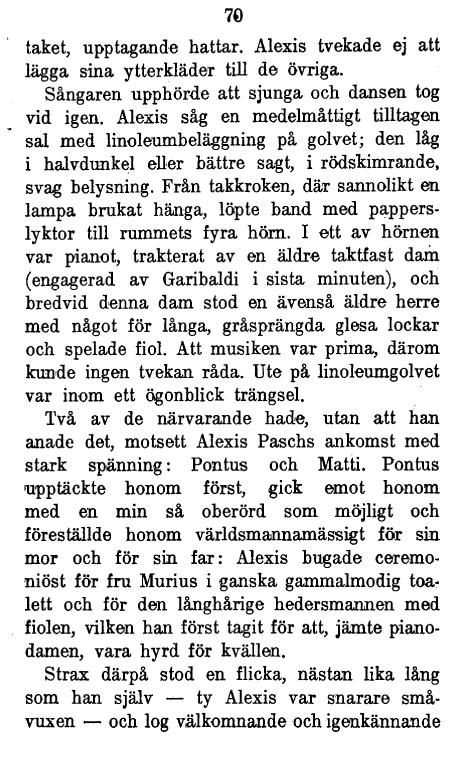 70

taket, upptagande hattar. Alexis tvekade ej att lägga sina ytterkläder till de övriga.

Sångaren upphörde att sjunga och dansen tog vid igen. Alexis såg en medelmåttigt tilltagen sal med linoleumbeläggning på golvet; den låg i halvdunkel eller bättre sagt, i rödskimrande, svag belysning. Från takkroken, där sannolikt en lampa brukat hänga, löpte band med papperslyktor till rummets fyra hörn. I ett av hörnen var pianot, trakterat av en äldre taktfast dam (engagerad av Garibaldi i sista minuten), och bredvid denna dam stod en ävenså äldre herre med något för långa, gråsprängda glesa lockar och spelade fiol. Att musiken var prima, därom kunde ingen tvekan råda. Ute på linoleumgolvet var inom ett ögonblick trängsel.

Två av de närvarande hade, utan att han anade det, motsett Alexis Paschs ankomst med stark spänning: Pontus och Matti. Pontus upptäckte honom först, gick emot honom med en min så oberörd som möjligt och föreställde honom världsmannamässigt för sin mor och för sin far: Alexis bugade ceremoniöst för fru Murius i ganska gammalmodig toalett och för den långhårige hedersmannen med fiolen, vilken han först tagit för att, jämte pianodamen, vara hyrd för kvällen.

Strax därpå stod en flicka, nästan lika lång som han själv — ty Alexis var snarare småvuxen — och log välkomnande och igenkännande